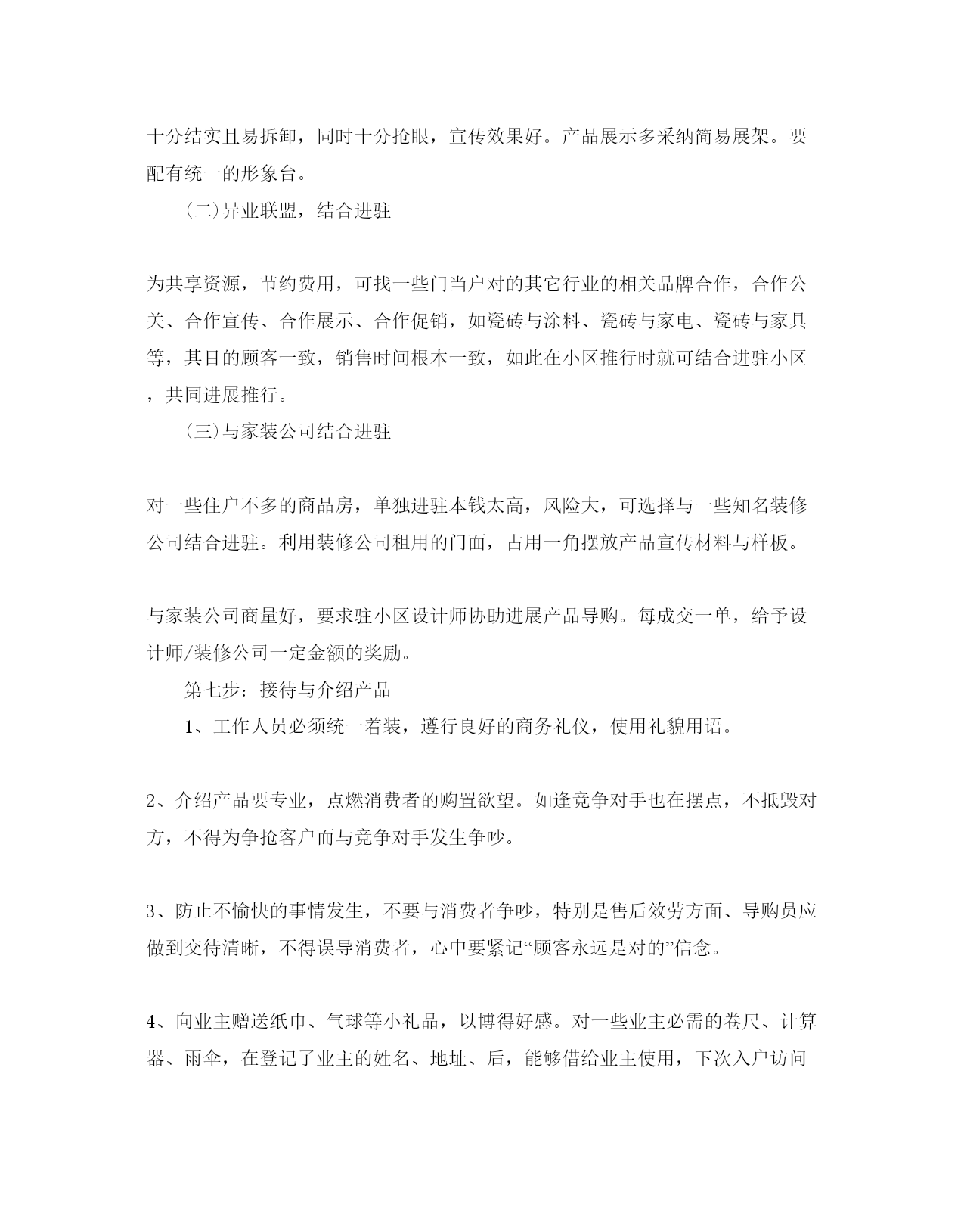 十分结实且易拆卸，同时十分抢眼，宣传效果好。产品展示多采纳简易展架。要配有统一的形象台。

(二)异业联盟，结合进驻

为共享资源，节约费用，可找一些门当户对的其它行业的相关品牌合作，合作公关、合作宣传、合作展示、合作促销，如瓷砖与涂料、瓷砖与家电、瓷砖与家具等，其目的顾客一致，销售时间根本一致，如此在小区推行时就可结合进驻小区，共同进展推行。

(三)与家装公司结合进驻

对一些住户不多的商品房，单独进驻本钱太高，风险大，可选择与一些知名装修公司结合进驻。利用装修公司租用的门面，占用一角摆放产品宣传材料与样板。

与家装公司商量好，要求驻小区设计师协助进展产品导购。每成交一单，给予设计师/装修公司一定金额的奖励。

第七步：接待与介绍产品

1、工作人员必须统一着装，遵行良好的商务礼仪，使用礼貌用语。

2、介绍产品要专业，点燃消费者的购置欲望。如逢竞争对手也在摆点，不抵毁对方，不得为争抢客户而与竞争对手发生争吵。

3、防止不愉快的事情发生，不要与消费者争吵，特别是售后效劳方面、导购员应做到交待清晰，不得误导消费者，心中要紧记“顾客永远是对的”信念。

4、向业主赠送纸巾、气球等小礼品，以博得好感。对一些业主必需的卷尺、计算器、雨伞，在登记了业主的姓名、地址、后，能够借给业主使用，下次入户访问